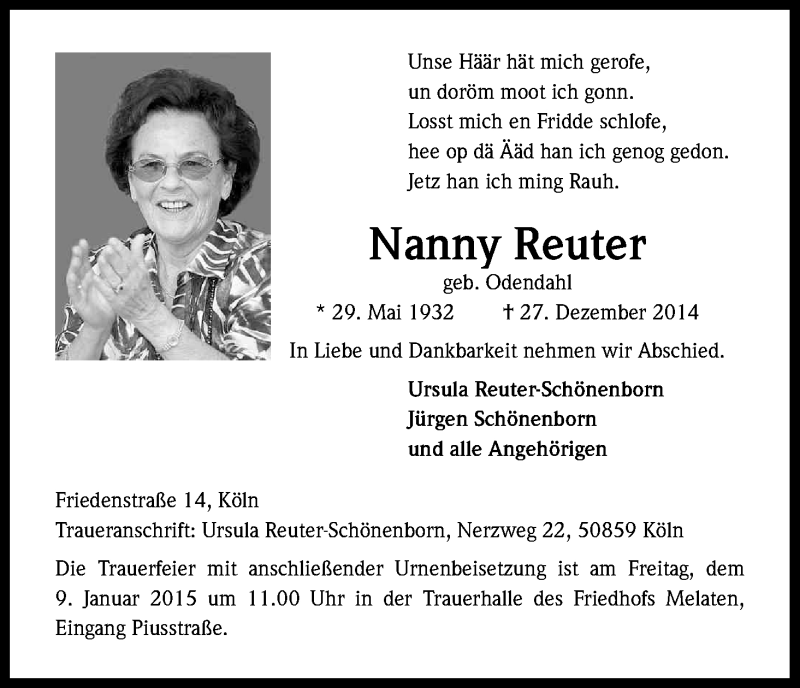 Unse Häär hät mich gerofe,
un doröm moot ich gonn.
Losst mich en Fridde schlofe,
hee op dä Ääd han ich genog gedon.
Jetz han ich ming Rauh.

Nanny Reuter

geb. Odendahl

* 29. Mai 1932 † 27. Dezember 2014

In Liebe und Dankbarkeit nehmen wir Abschied.

Ursula Reuter-Schönenborn
Jürgen Schönenborn
und alle Angehörigen

Friedenstraße 14, Köln
Traueranschrift: Ursula Reuter-Schönenborn, Nerzweg 22, 50859 Köln

Die Trauerfeier mit anschließender Urnenbeisetzung ist am Freitag, dem 9. Januar 2015 um 11.00 Uhr in der Trauerhalle des Friedhofs Melaten, Eingang Piusstraße.